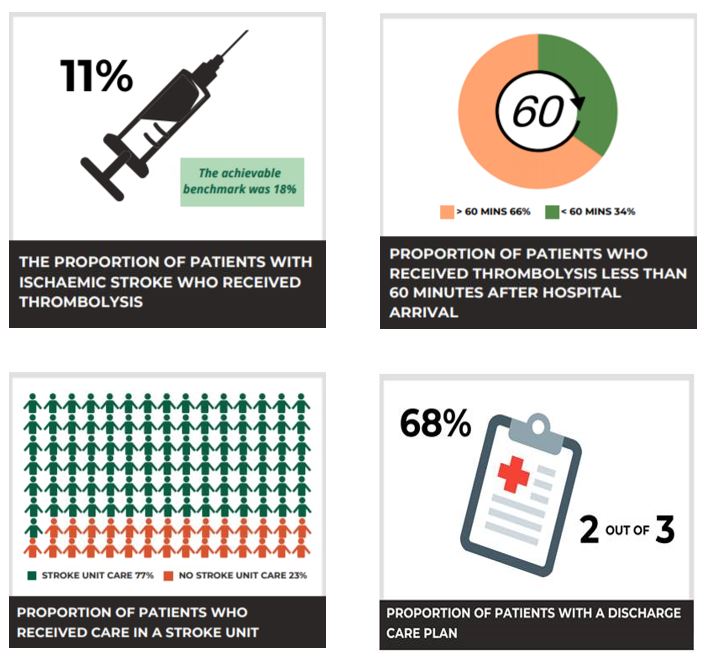 11%

The achievable benchmark was 18%

THE PROPORTION OF PATIENTS WITH ISCHAEMIC STROKE WHO RECEIVED THROMBOLYSIS

60

> 60 MINS 66% < 60 MINS 34%

PROPORTION OF PATIENTS WHO RECEIVED THROMBOLYSIS LESS THAN 60 MINUTES AFTER HOSPITAL ARRIVAL

STROKE UNIT CARE 77% NO STROKE UNIT CARE 23%

PROPORTION OF PATIENTS WHO RECEIVED CARE IN A STROKE UNIT

68%

2 OUT OF 3

PROPORTION OF PATIENTS WITH A DISCHARGE CARE PLAN